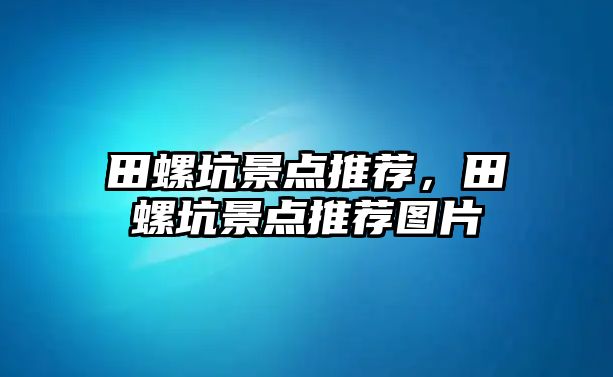 田螺坑景点推荐，田螺坑景点推荐图片